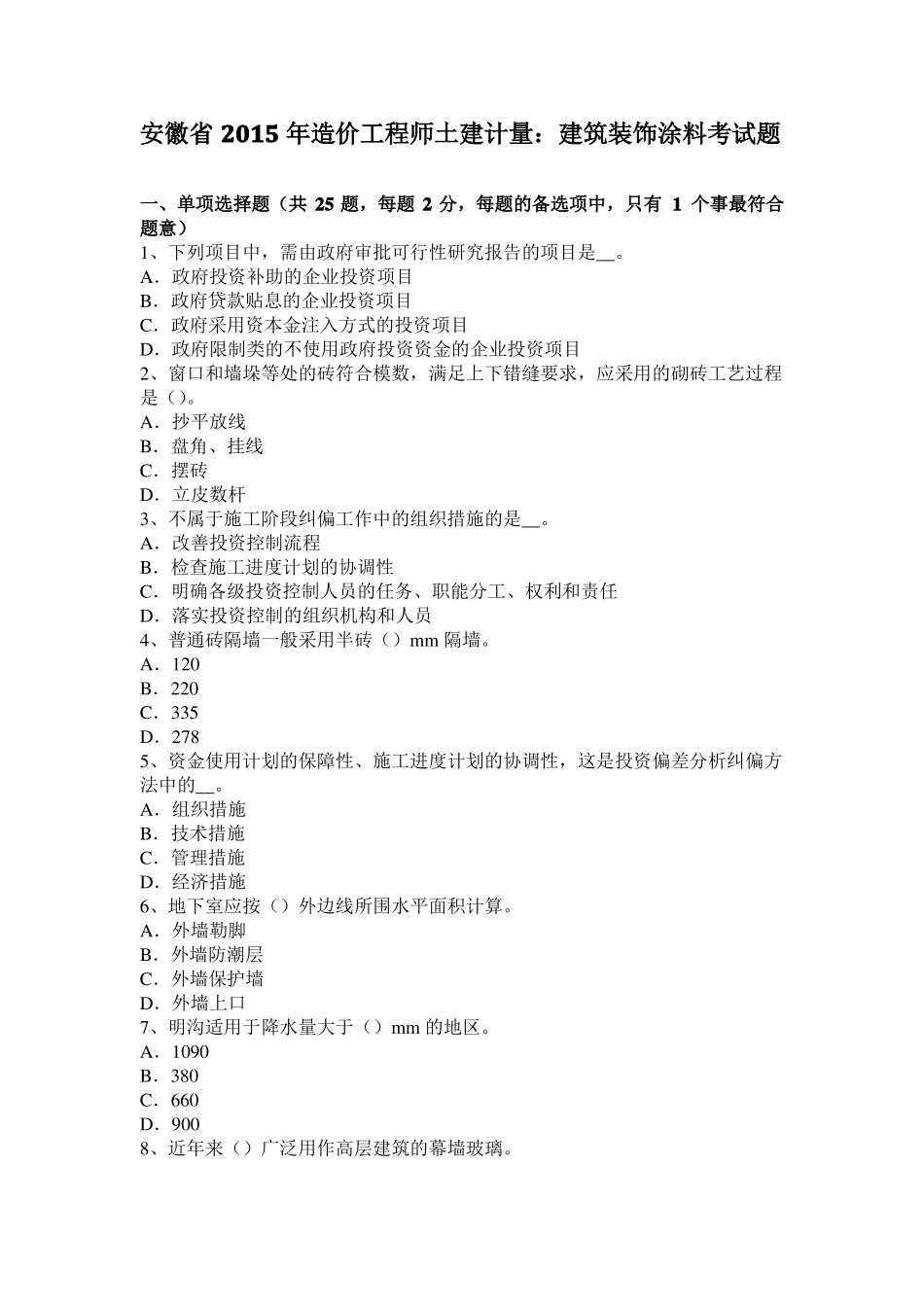 安徽省 2015 年造价工程师土建计量：建筑装饰涂料考试题

一、单项选择题（共 25 题，每题 2 分，每题的备选项中，只有 1 个事最符合题意）
1、下列项目中，需由政府审批可行性研究报告的项目是__。
A．政府投资补助的企业投资项目
B．政府贷款贴息的企业投资项目
C．政府采用资本金注入方式的投资项目
D．政府限制类的不使用政府投资资金的企业投资项目
2、窗口和墙垛等处的砖符合模数，满足上下错缝要求，应采用的砌砖工艺过程是（）。
A．抄平放线
B．盘角、挂线
C．摆砖
D．立皮数杆
3、不属于施工阶段纠偏工作中的组织措施的是__。
A．改善投资控制流程
B．检查施工进度计划的协调性
C．明确各级投资控制人员的任务、职能分工、权利和责任
D．落实投资控制的组织机构和人员
4、普通砖隔墙一般采用半砖（）mm 隔墙。
A．120
B．220
C．335
D．278
5、资金使用计划的保障性、施工进度计划的协调性，这是投资偏差分析纠偏方法中的__。
A．组织措施
B．技术措施
C．管理措施
D．经济措施
6、地下室应按（）外边线所围水平面积计算。
A．外墙勒脚
B．外墙防潮层
C．外墙保护墙
D．外墙上口
7、明沟适用于降水量大于（）mm 的地区。
A．1090
B．380
C．660
D．900
8、近年来（）广泛用作高层建筑的幕墙玻璃。